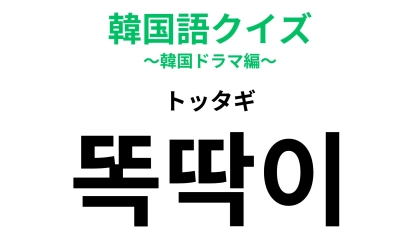 韓国語クイズ
〜韓国ドラマ編〜

トッタギ

똑딱이